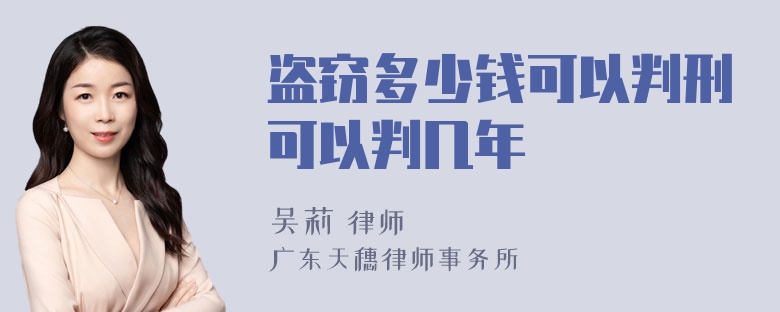 盗窃多少钱可以判刑可以判几年

吴莉 律师

广东天穗律师事务所